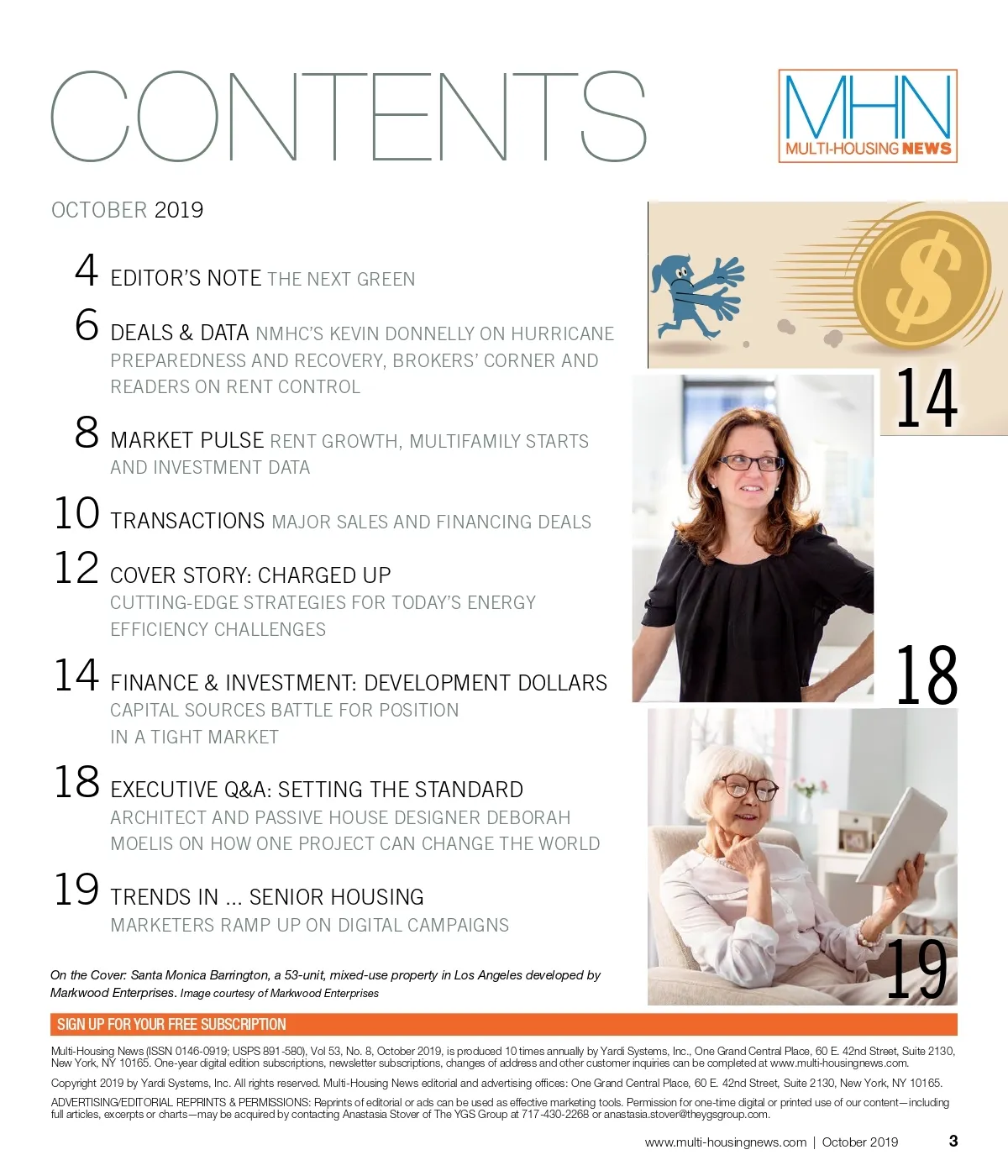 CONTENTS

MHN
MULTI-HOUSING NEWS

OCTOBER 2019

4 EDITOR'S NOTE THE NEXT GREEN

6 DEALS & DATA NMHC'S KEVIN DONNELLY ON HURRICANE PREPAREDNESS AND RECOVERY, BROKERS' CORNER AND READERS ON RENT CONTROL

8 MARKET PULSE RENT GROWTH, MULTIFAMILY STARTS AND INVESTMENT DATA

10 TRANSACTIONS MAJOR SALES AND FINANCING DEALS

12 COVER STORY: CHARGED UP
CUTTING-EDGE STRATEGIES FOR TODAY'S ENERGY EFFICIENCY CHALLENGES

14 FINANCE & INVESTMENT: DEVELOPMENT DOLLARS
CAPITAL SOURCES BATTLE FOR POSITION IN A TIGHT MARKET

18 EXECUTIVE Q&A: SETTING THE STANDARD
ARCHITECT AND PASSIVE HOUSE DESIGNER DEBORAH MOELIS ON HOW ONE PROJECT CAN CHANGE THE WORLD

19 TRENDS IN ... SENIOR HOUSING
MARKETERS RAMP UP ON DIGITAL CAMPAIGNS

14

18

19

On the Cover: Santa Monica Barrington, a 53-unit, mixed-use property in Los Angeles developed by Markwood Enterprises. Image courtesy of Markwood Enterprises

SIGN UP FOR YOUR FREE SUBSCRIPTION

Multi-Housing News (ISSN 0146-0919; USPS 891-580), Vol 53, No. 8, October 2019, is produced 10 times annually by Yardi Systems, Inc., One Grand Central Place, 60 E. 42nd Street, Suite 2130, New York, NY 10165. One-year digital edition subscriptions, newsletter subscriptions, changes of address and other customer inquiries can be completed at www.multi-housingnews.com.

Copyright 2019 by Yardi Systems, Inc. All rights reserved. Multi-Housing News editorial and advertising offices: One Grand Central Place, 60 E. 42nd Street, Suite 2130, New York, NY 10165.

ADVERTISING/EDITORIAL REPRINTS & PERMISSIONS: Reprints of editorial or ads can be used as effective marketing tools. Permission for one-time digital or printed use of our content—including full articles, excerpts or charts—may be acquired by contacting Anastasia Stover of The YGS Group at 717-430-2268 or anastasia.stover@theygsgroup.com.

www.multi-housingnews.com | October 2019 3